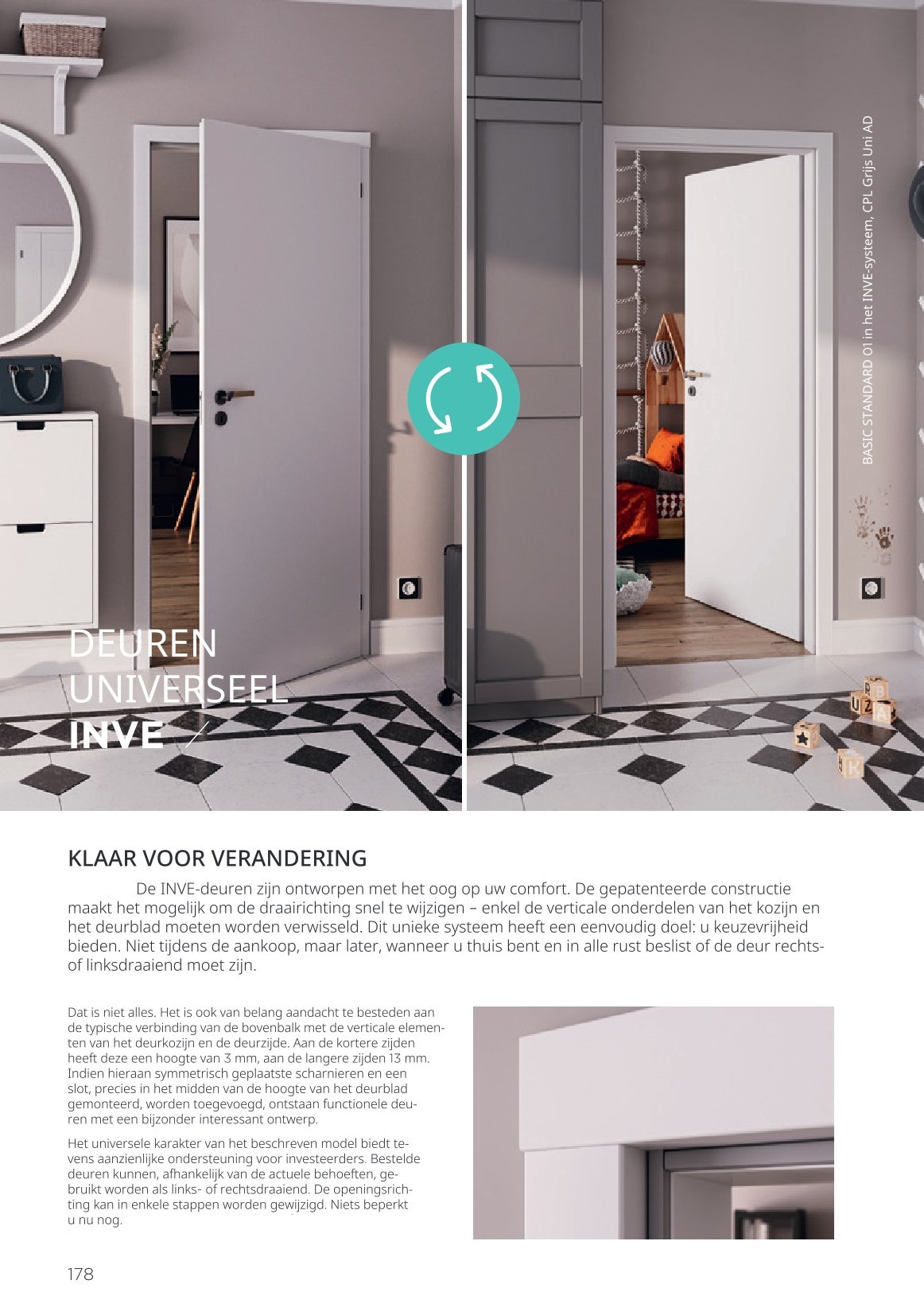 BASIC STANDARD 01 in het INVE-systeem, CPL Grijs Uni AD

DEUREN
UNIVERSEEL
INVE

KLAAR VOOR VERANDERING

De INVE-deuren zijn ontworpen met het oog op uw comfort. De gepatenteerde constructie maakt het mogelijk om de draairichting snel te wijzigen – enkel de verticale onderdelen van het kozijn en het deurblad moeten worden verwisseld. Dit unieke systeem heeft een eenvoudig doel: u keuzevrijheid bieden. Niet tijdens de aankoop, maar later, wanneer u thuis bent en in alle rust beslist of de deur rechts- of linksdraaiend moet zijn.

Dat is niet alles. Het is ook van belang aandacht te besteden aan de typische verbinding van de bovenbalk met de verticale elementen van het deurkozijn en de deurzijde. Aan de kortere zijden heeft deze een hoogte van 3 mm, aan de langere zijden 13 mm. Indien hieraan symmetrisch geplaatste scharnieren en een slot, precies in het midden van de hoogte van het deurblad gemonteerd, worden toegevoegd, ontstaan functionele deuren met een bijzonder interessant ontwerp.

Het universele karakter van het beschreven model biedt tevens aanzienlijke ondersteuning voor investeerders. Bestelde deuren kunnen, afhankelijk van de actuele behoeften, gebruikt worden als links- of rechtsdraaiend. De openingsrichting kan in enkele stappen worden gewijzigd. Niets beperkt u nu nog.

178